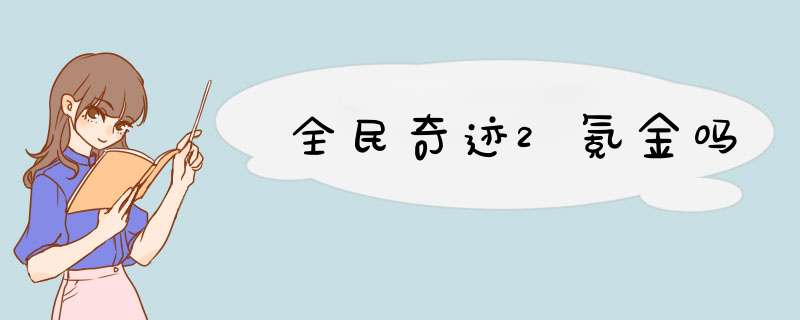 全民奇迹2 氪金吗